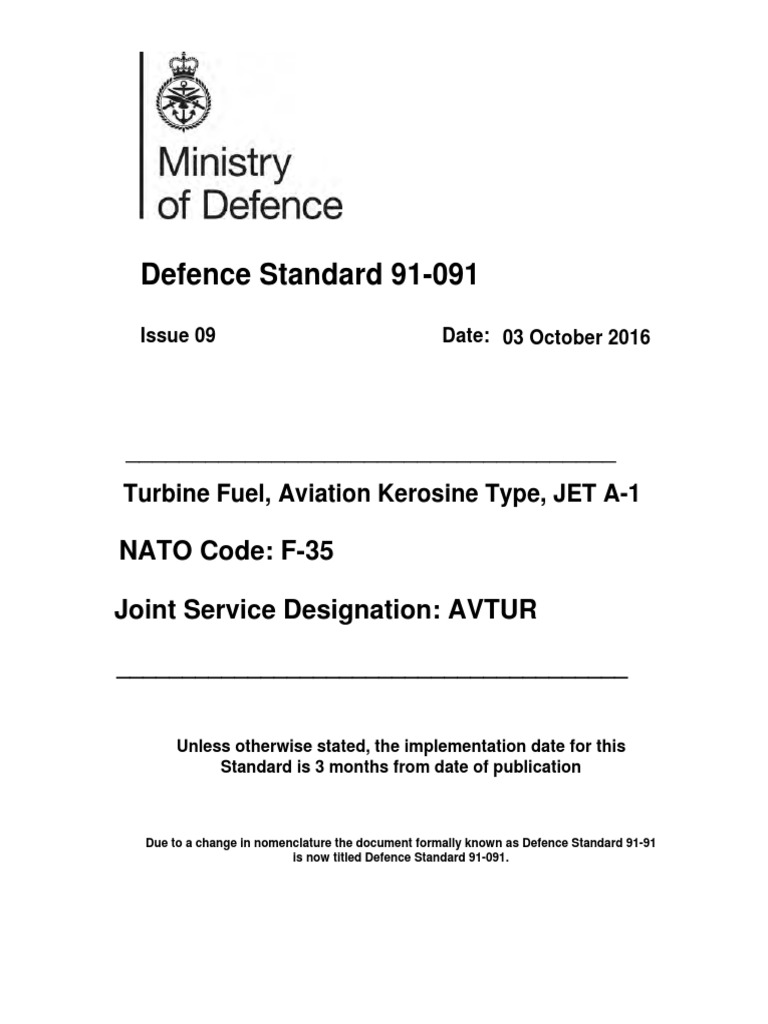 Ministry of Defence

Defence Standard 91-091

Issue 09

Date: 03 October 2016

Turbine Fuel, Aviation Kerosine Type, JET A-1

NATO Code: F-35

Joint Service Designation: AVTUR

Unless otherwise stated, the implementation date for this Standard is 3 months from date of publication

Due to a change in nomenclature the document formally known as Defence Standard 91-91 is now titled Defence Standard 91-091.